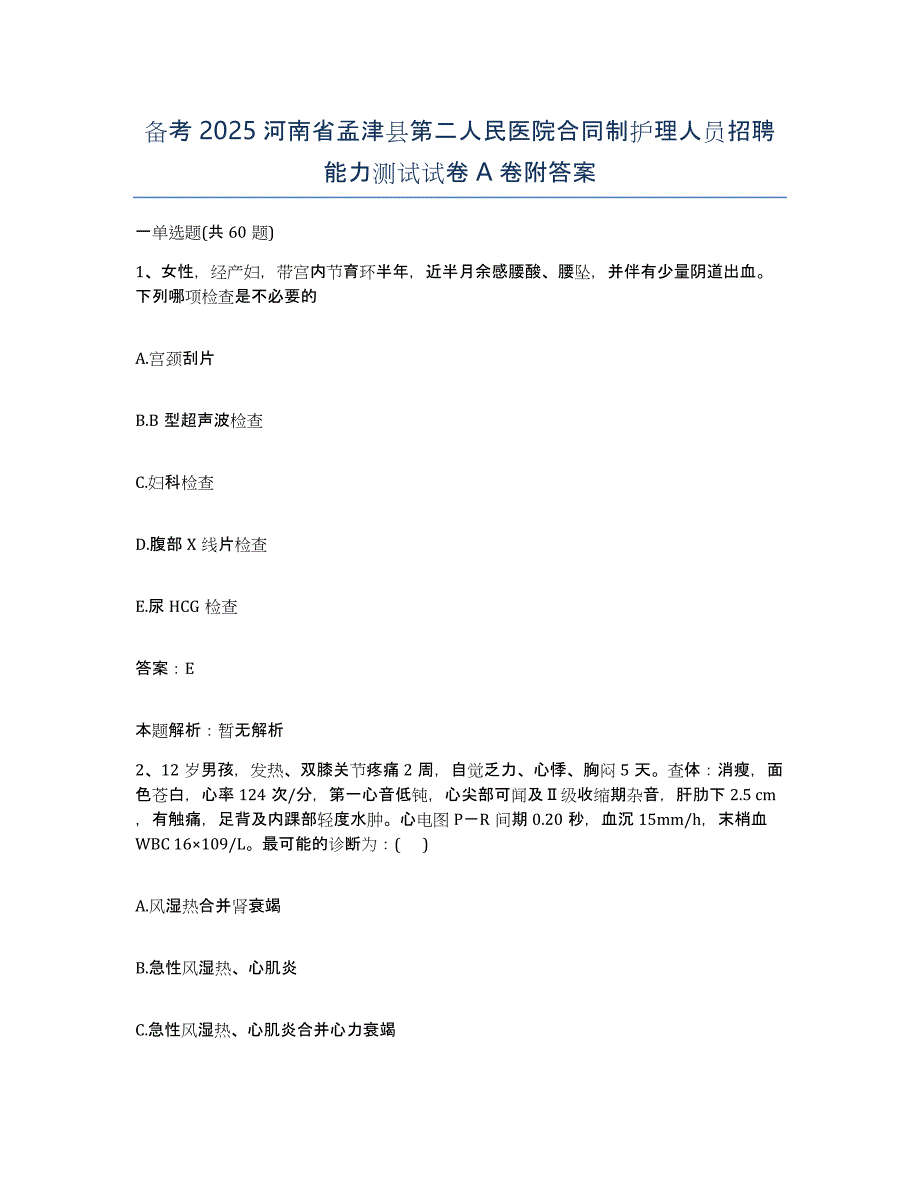 备考 2025 河南省孟津县第二人民医院合同制护理人员招聘能力测试试卷 A 卷附答案

一单选题(共 60 题)

1、女性，经产妇，带宫内节育环半年，近半月余感腰酸、腰坠，并伴有少量阴道出血。下列哪项检查是不必要的

A.宫颈刮片

B.B 型超声波检查

C.妇科检查

D.腹部 X 线片检查

E.尿 HCG 检查

答案：E

本题解析：暂无解析

2、12 岁男孩，发热、双膝关节疼痛 2 周，自觉乏力、心悸、胸闷 5 天。查体：消瘦，面色苍白，心率 124 次/分，第一心音低钝，心尖部可闻及Ⅱ级收缩期杂音，肝肋下 2.5 cm，有触痛，足背及内踝部轻度水肿。心电图 P－R 间期 0.20 秒，血沉 15mm/h，末梢血 WBC 16×109/L。最可能的诊断为：(　)

A.风湿热合并肾衰竭

B.急性风湿热、心肌炎

C.急性风湿热、心肌炎合并心力衰竭